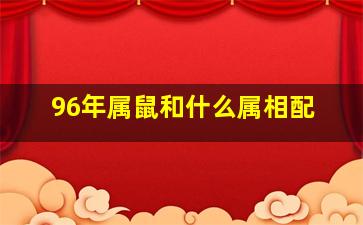 96年属鼠和什么属相配